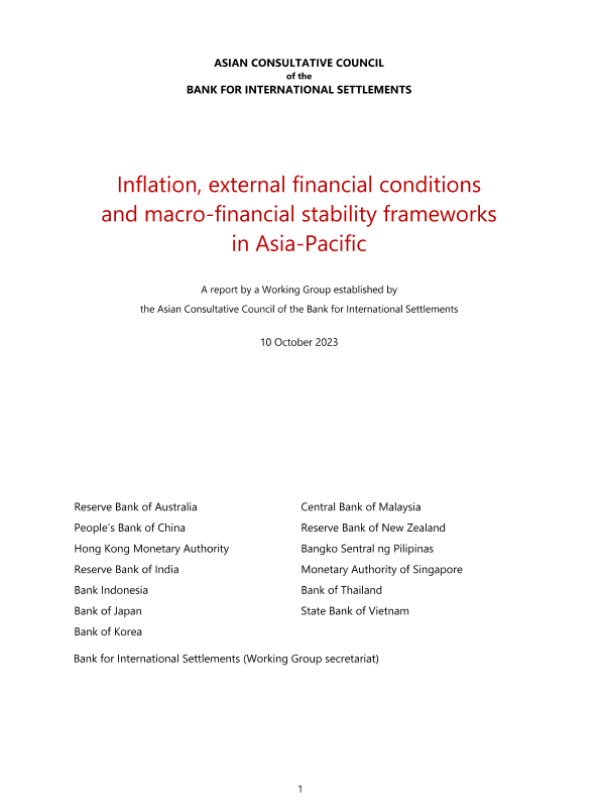 ASIAN CONSULTATIVE COUNCIL
of the
BANK FOR INTERNATIONAL SETTLEMENTS

Inflation, external financial conditions and macro-financial stability frameworks in Asia-Pacific

A report by a Working Group established by the Asian Consultative Council of the Bank for International Settlements

10 October 2023

Reserve Bank of Australia
People's Bank of China
Hong Kong Monetary Authority
Reserve Bank of India
Bank Indonesia
Bank of Japan
Bank of Korea

Central Bank of Malaysia
Reserve Bank of New Zealand
Bangko Sentral ng Pilipinas
Monetary Authority of Singapore
Bank of Thailand
State Bank of Vietnam

Bank for International Settlements (Working Group secretariat)

1